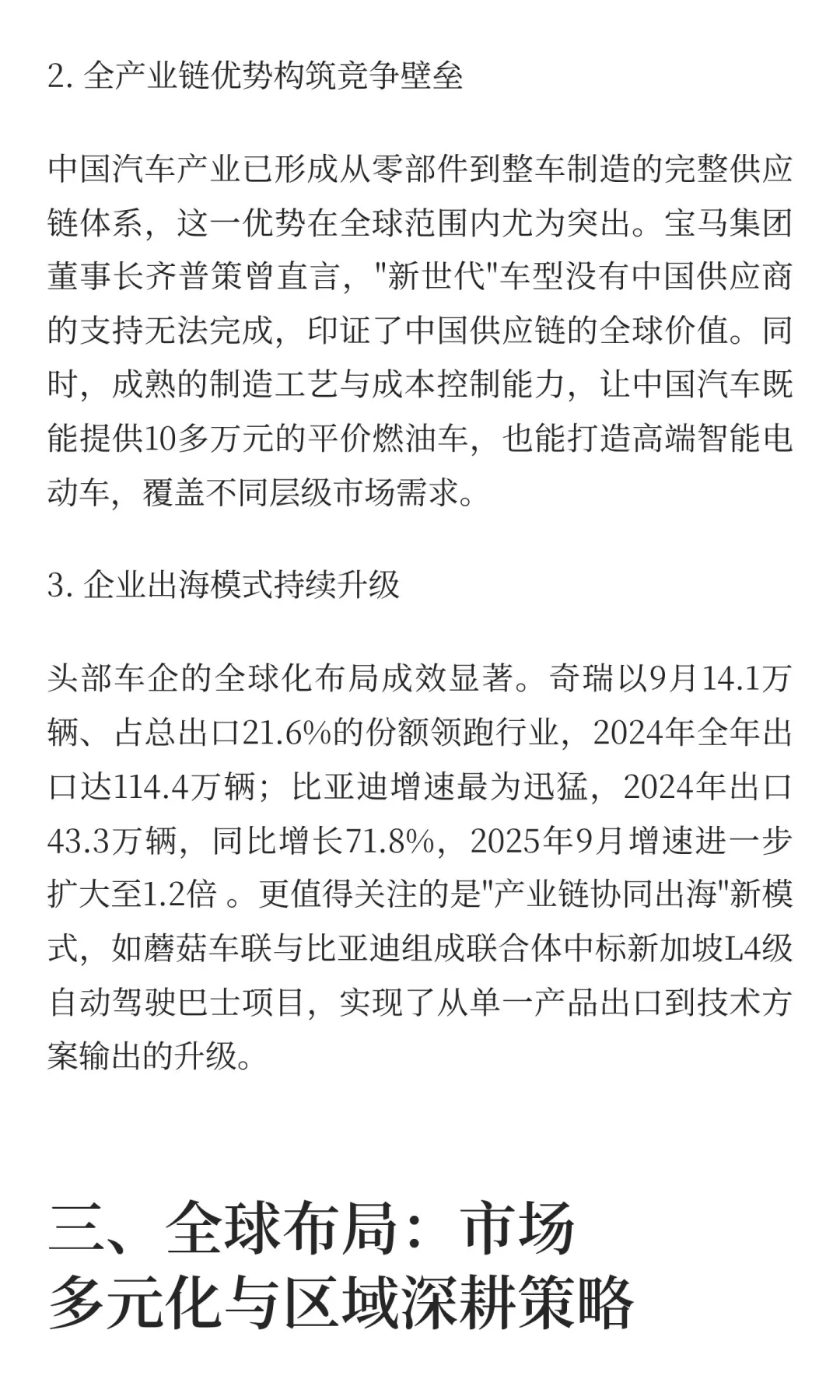 2. 全产业链优势构筑竞争壁垒

中国汽车产业已形成从零部件到整车制造的完整供应链体系，这一优势在全球范围内尤为突出。宝马集团董事长齐普策曾直言，"新世代"车型没有中国供应商的支持无法完成，印证了中国供应链的全球价值。同时，成熟的制造工艺与成本控制能力，让中国汽车既能提供10多万元的平价燃油车，也能打造高端智能电动车，覆盖不同层级市场需求。

3. 企业出海模式持续升级

头部车企的全球化布局成效显著。奇瑞以9月14.1万辆、占总出口21.6%的份额领跑行业，2024年全年出口达114.4万辆；比亚迪增速最为迅猛，2024年出口43.3万辆，同比增长71.8%，2025年9月增速进一步扩大至1.2倍 。更值得关注的是"产业链协同出海"新模式，如蘑菇车联与比亚迪组成联合体中标新加坡L4级自动驾驶巴士项目，实现了从单一产品出口到技术方案输出的升级。

三、全球布局：市场多元化与区域深耕策略